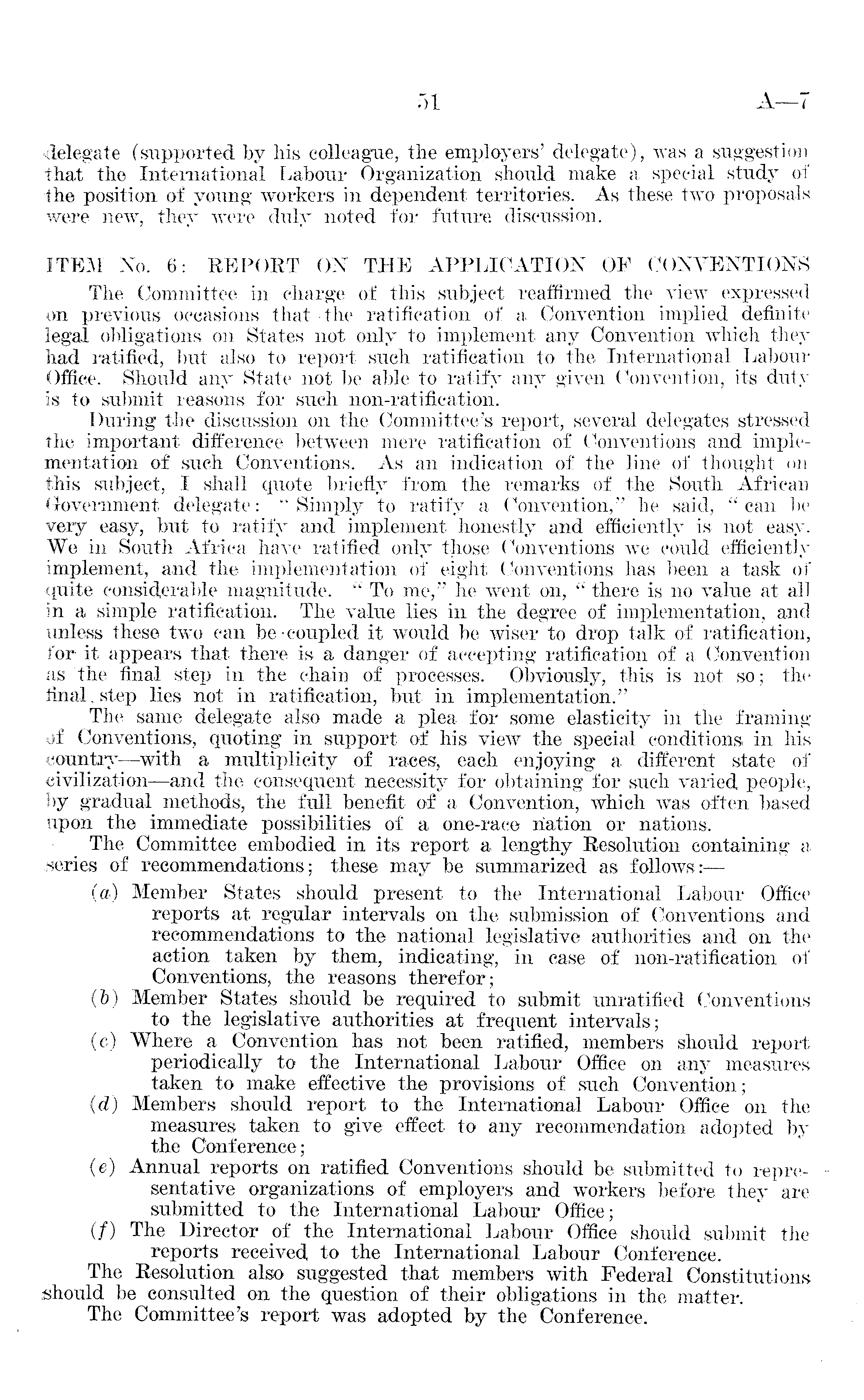 51 A—7

delegate (supported by his colleague, the employers' delegate), was a suggestion that the International Labour Organization should make a special study of the position of young workers in dependent territories. As these two proposals were new, they were duly noted for future discussion.

ITEM No. 6: REPORT ON THE APPLICATION OF CONVENTIONS

The Committee in charge of this subject reaffirmed the view expressed on previous occasions that the ratification of a Convention implied definite legal obligations on States not only to implement any Convention which they had ratified, but also to report such ratification to the International Labour Office. Should any State not be able to ratify any given Convention, its duty is to submit reasons for such non-ratification.

During the discussion on the Committee's report, several delegates stressed the important difference between mere ratification of Conventions and implementation of such Conventions. As an indication of the line of thought on this subject, I shall quote briefly from the remarks of the South African Government delegate: "Simply to ratify a Convention," he said, "can be very easy, but to ratify and implement honestly and efficiently is not easy. We in South Africa have ratified only those Conventions we could efficiently implement, and the implementation of eight Conventions has been a task of quite considerable magnitude. "To me," he went on, "there is no value at all in a simple ratification. The value lies in the degree of implementation, and unless these two can be coupled it would be wiser to drop talk of ratification, for it appears that there is a danger of accepting ratification of a Convention as the final step in the chain of processes. Obviously, this is not so; the final step lies not in ratification, but in implementation."

The same delegate also made a plea for some elasticity in the framing of Conventions, quoting in support of his view the special conditions in his country—with a multiplicity of races, each enjoying a different state of civilization—and the consequent necessity for obtaining for such varied people, by gradual methods, the full benefit of a Convention, which was often based upon the immediate possibilities of a one-race nation or nations.

The Committee embodied in its report a lengthy Resolution containing a series of recommendations; these may be summarized as follows:—

(a) Member States should present to the International Labour Office reports at regular intervals on the submission of Conventions and recommendations to the national legislative authorities and on the action taken by them, indicating, in case of non-ratification of Conventions, the reasons therefor;

(b) Member States should be required to submit unratified Conventions to the legislative authorities at frequent intervals;

(c) Where a Convention has not been ratified, members should report periodically to the International Labour Office on any measures taken to make effective the provisions of such Convention;

(d) Members should report to the International Labour Office on the measures taken to give effect to any recommendation adopted by the Conference;

(e) Annual reports on ratified Conventions should be submitted to representative organizations of employers and workers before they are submitted to the International Labour Office;

(f) The Director of the International Labour Office should submit the reports received to the International Labour Conference.

The Resolution also suggested that members with Federal Constitutions should be consulted on the question of their obligations in the matter.

The Committee's report was adopted by the Conference.